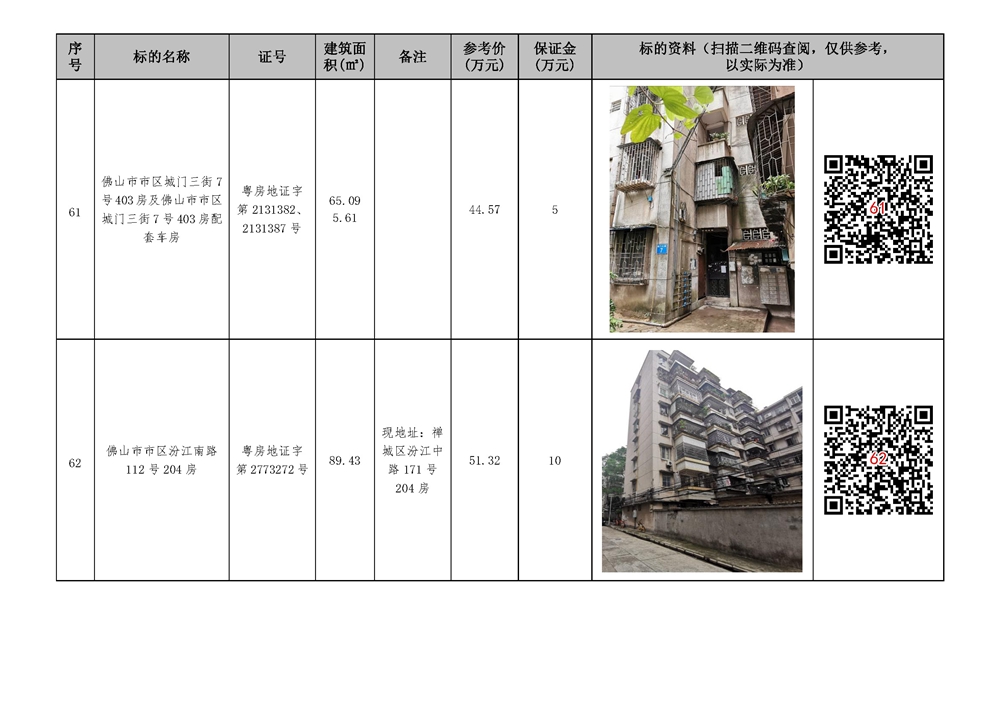 | 序号 | 标的名称 | 证号 | 建筑面积(㎡) | 备注 | 参考价(万元) | 保证金(万元) | 标的资料（扫描二维码查阅，仅供参考，以实际为准） | |
|---|---|---|---|---|---|---|---|---|
| 61 | 佛山市市区城门三街7号403房及佛山市市区城门三街7号403房配套车房 | 粤房地证字第2131382、2131387号 | 65.09 5.61 | | 44.57 | 5 | | 61 |
| 62 | 佛山市市区汾江南路112号204房 | 粤房地证字第2773272号 | 89.43 | 现地址：禅城区汾江中路171号204房 | 51.32 | 10 | | 62 |